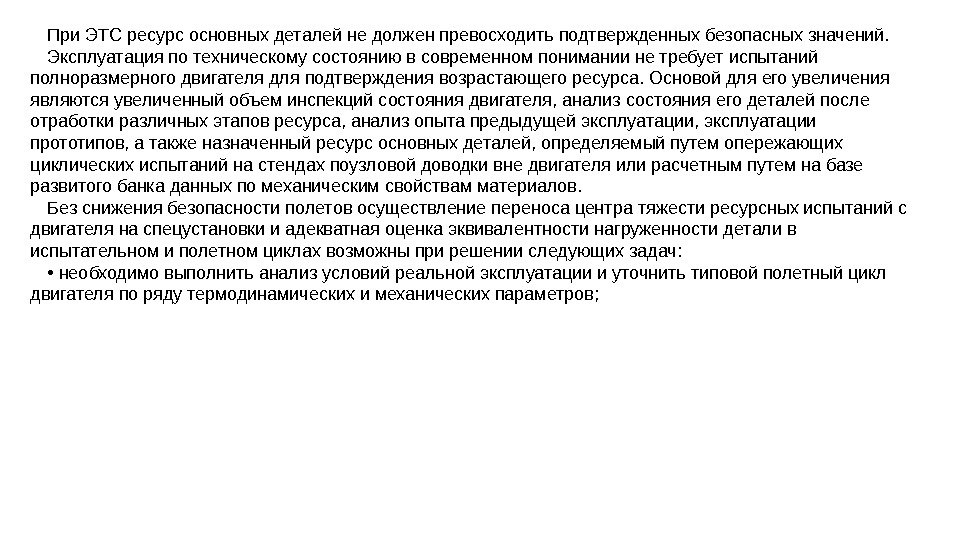 При ЭТС ресурс основных деталей не должен превосходить подтвержденных безопасных значений.

Эксплуатация по техническому состоянию в современном понимании не требует испытаний полноразмерного двигателя для подтверждения возрастающего ресурса. Основой для его увеличения являются увеличенный объем инспекций состояния двигателя, анализ состояния его деталей после отработки различных этапов ресурса, анализ опыта предыдущей эксплуатации, эксплуатации прототипов, а также назначенный ресурс основных деталей, определяемый путем опережающих циклических испытаний на стендах поузловой доводки вне двигателя или расчетным путем на базе развитого банка данных по механическим свойствам материалов.

Без снижения безопасности полетов осуществление переноса центра тяжести ресурсных испытаний с двигателя на спецустановки и адекватная оценка эквивалентности нагруженности детали в испытательном и полетном циклах возможны при решении следующих задач:

• необходимо выполнить анализ условий реальной эксплуатации и уточнить типовой полетный цикл двигателя по ряду термодинамических и механических параметров;